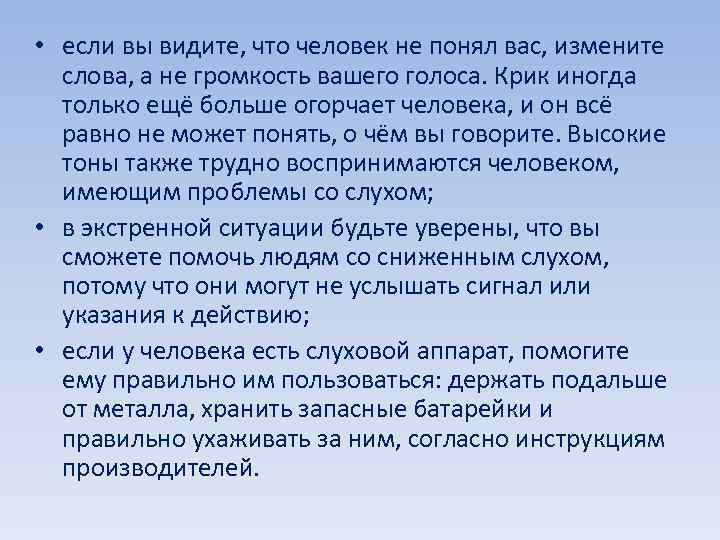 • если вы видите, что человек не понял вас, измените слова, а не громкость вашего голоса. Крик иногда только ещё больше огорчает человека, и он всё равно не может понять, о чём вы говорите. Высокие тоны также трудно воспринимаются человеком, имеющим проблемы со слухом;

• в экстренной ситуации будьте уверены, что вы сможете помочь людям со сниженным слухом, потому что они могут не услышать сигнал или указания к действию;

• если у человека есть слуховой аппарат, помогите ему правильно им пользоваться: держать подальше от металла, хранить запасные батарейки и правильно ухаживать за ним, согласно инструкциям производителей.